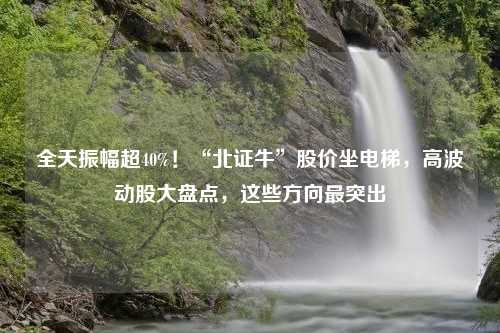 全天振幅超40%！“北证牛”股价坐电梯，高波动股大盘点，这些方向最突出